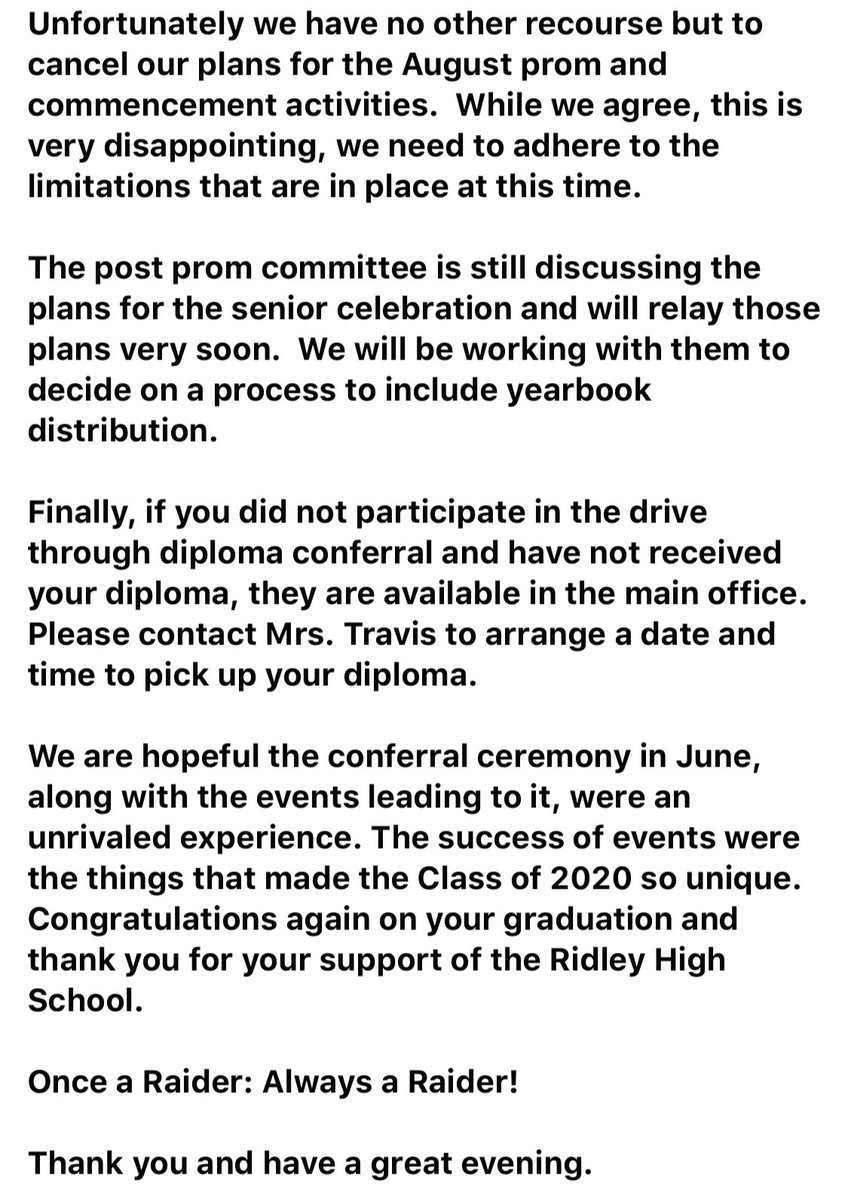 Unfortunately we have no other recourse but to cancel our plans for the August prom and commencement activities.  While we agree, this is very disappointing, we need to adhere to the limitations that are in place at this time.

The post prom committee is still discussing the plans for the senior celebration and will relay those plans very soon.  We will be working with them to decide on a process to include yearbook distribution.

Finally, if you did not participate in the drive through diploma conferral and have not received your diploma, they are available in the main office. Please contact Mrs. Travis to arrange a date and time to pick up your diploma.

We are hopeful the conferral ceremony in June, along with the events leading to it, were an unrivaled experience. The success of events were the things that made the Class of 2020 so unique. Congratulations again on your graduation and thank you for your support of the Ridley High School.

Once a Raider: Always a Raider!

Thank you and have a great evening.